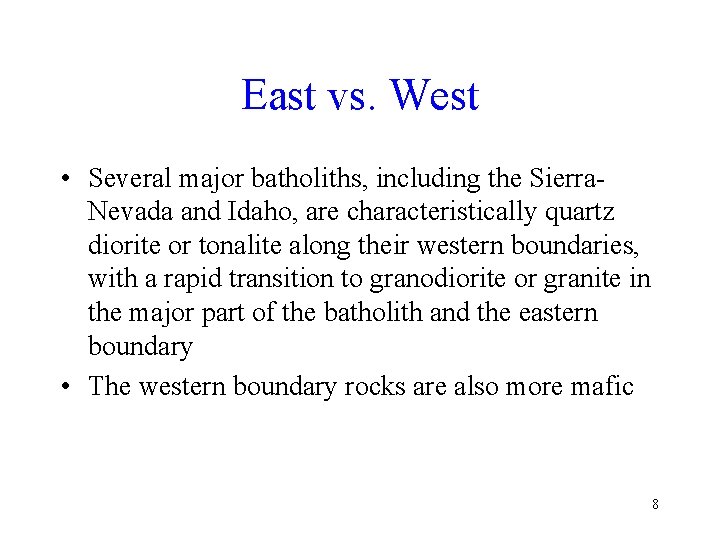 East vs. West

• Several major batholiths, including the Sierra-Nevada and Idaho, are characteristically quartz diorite or tonalite along their western boundaries, with a rapid transition to granodiorite or granite in the major part of the batholith and the eastern boundary
• The western boundary rocks are also more mafic

8